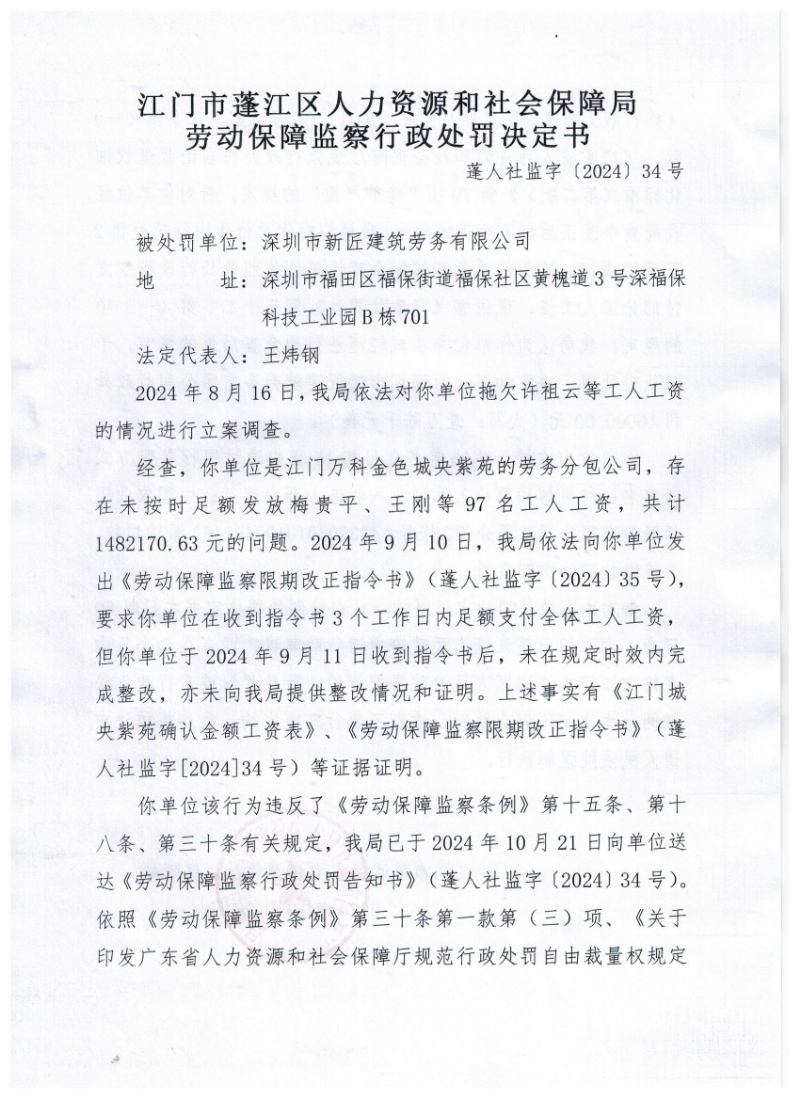 江门市蓬江区人力资源和社会保障局
劳动保障监察行政处罚决定书

蓬人社监字〔2024〕34号

被处罚单位：深圳市新匠建筑劳务有限公司

地　　址：深圳市福田区福保街道福保社区黄槐道3号深福保科技工业园B栋701

法定代表人：王炜钢

2024年8月16日，我局依法对你单位拖欠许祖云等工人工资的情况进行立案调查。

经查，你单位是江门万科金色城央紫苑的劳务分包公司，存在未按时足额发放梅贵平、王刚等97名工人工资，共计1482170.63元的问题。2024年9月10日，我局依法向你单位发出《劳动保障监察限期改正指令书》（蓬人社监字〔2024〕35号），要求你单位在收到指令书3个工作日内足额支付全体工人工资，但你单位于2024年9月11日收到指令书后，未在规定时效内完成整改，亦未向我局提供整改情况和证明。上述事实有《江门城央紫苑确认金额工资表》、《劳动保障监察限期改正指令书》（蓬人社监字[2024]34号）等证据证明。

你单位该行为违反了《劳动保障监察条例》第十五条、第十八条、第三十条有关规定，我局已于2024年10月21日向单位送达《劳动保障监察行政处罚告知书》（蓬人社监字〔2024〕34号）。依照《劳动保障监察条例》第三十条第一款第（三）项、《关于印发广东省人力资源和社会保障厅规范行政处罚自由裁量权规定